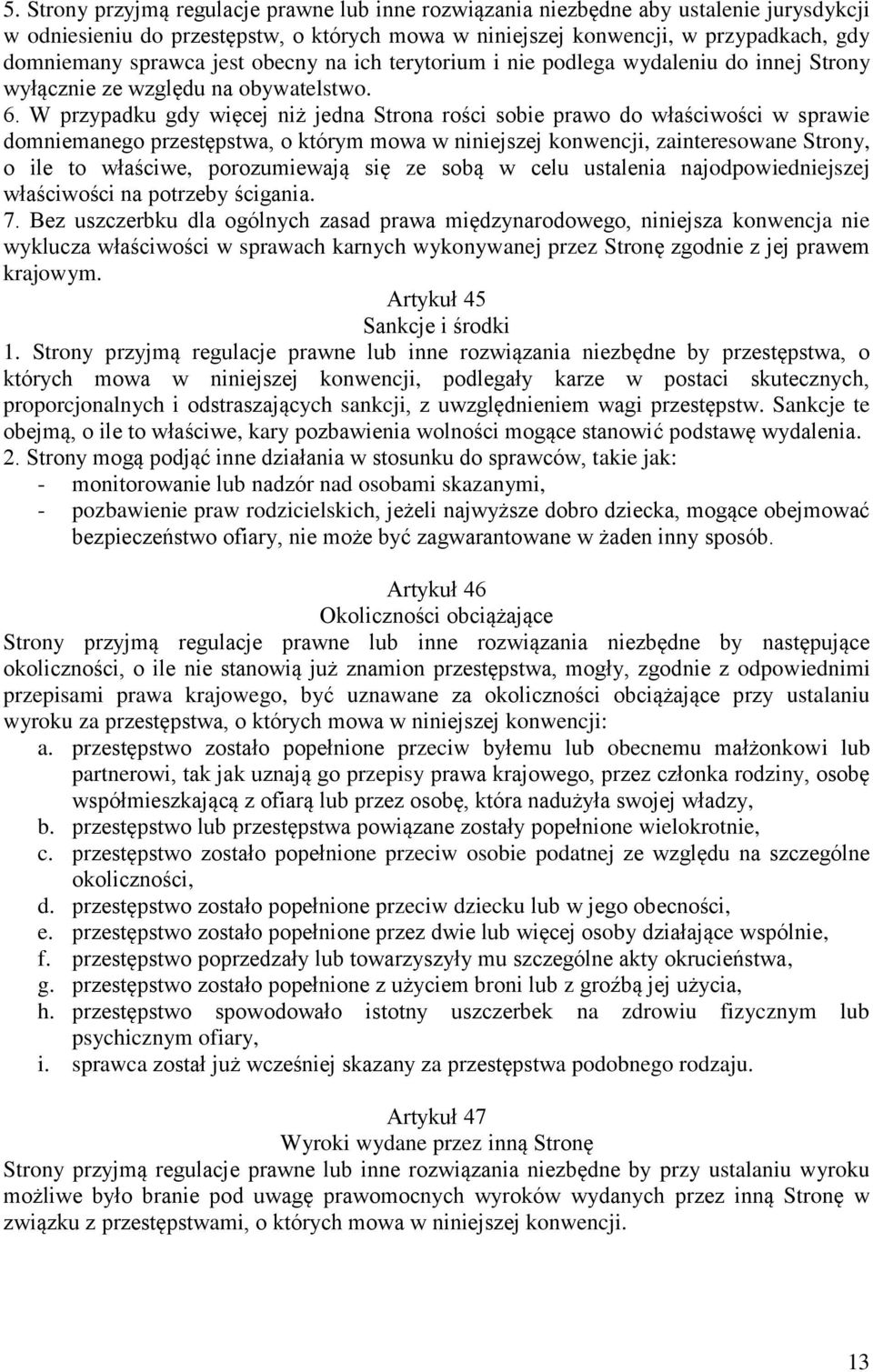 5. Strony przyjmą regulacje prawne lub inne rozwiązania niezbędne aby ustalenie jurysdykcji w odniesieniu do przestępstw, o których mowa w niniejszej konwencji, w przypadkach, gdy domniemany sprawca jest obecny na ich terytorium i nie podlega wydaleniu do innej Strony wyłącznie ze względu na obywatelstwo.

6. W przypadku gdy więcej niż jedna Strona rości sobie prawo do właściwości w sprawie domniemanego przestępstwa, o którym mowa w niniejszej konwencji, zainteresowane Strony, o ile to właściwe, porozumiewają się ze sobą w celu ustalenia najodpowiedniejszej właściwości na potrzeby ścigania.

7. Bez uszczerbku dla ogólnych zasad prawa międzynarodowego, niniejsza konwencja nie wyklucza właściwości w sprawach karnych wykonywanej przez Stronę zgodnie z jej prawem krajowym.

Artykuł 45
Sankcje i środki

1. Strony przyjmą regulacje prawne lub inne rozwiązania niezbędne by przestępstwa, o których mowa w niniejszej konwencji, podlegały karze w postaci skutecznych, proporcjonalnych i odstraszających sankcji, z uwzględnieniem wagi przestępstw. Sankcje te obejmą, o ile to właściwe, kary pozbawienia wolności mogące stanowić podstawę wydalenia.

2. Strony mogą podjąć inne działania w stosunku do sprawców, takie jak:
- monitorowanie lub nadzór nad osobami skazanymi,
- pozbawienie praw rodzicielskich, jeżeli najwyższe dobro dziecka, mogące obejmować bezpieczeństwo ofiary, nie może być zagwarantowane w żaden inny sposób.

Artykuł 46
Okoliczności obciążające

Strony przyjmą regulacje prawne lub inne rozwiązania niezbędne by następujące okoliczności, o ile nie stanowią już znamion przestępstwa, mogły, zgodnie z odpowiednimi przepisami prawa krajowego, być uznawane za okoliczności obciążające przy ustalaniu wyroku za przestępstwa, o których mowa w niniejszej konwencji:
a. przestępstwo zostało popełnione przeciw byłemu lub obecnemu małżonkowi lub partnerowi, tak jak uznają go przepisy prawa krajowego, przez członka rodziny, osobę współmieszkającą z ofiarą lub przez osobę, która nadużyła swojej władzy,
b. przestępstwo lub przestępstwa powiązane zostały popełnione wielokrotnie,
c. przestępstwo zostało popełnione przeciw osobie podatnej ze względu na szczególne okoliczności,
d. przestępstwo zostało popełnione przeciw dziecku lub w jego obecności,
e. przestępstwo zostało popełnione przez dwie lub więcej osoby działające wspólnie,
f. przestępstwo poprzedzały lub towarzyszyły mu szczególne akty okrucieństwa,
g. przestępstwo zostało popełnione z użyciem broni lub z groźbą jej użycia,
h. przestępstwo spowodowało istotny uszczerbek na zdrowiu fizycznym lub psychicznym ofiary,
i. sprawca został już wcześniej skazany za przestępstwa podobnego rodzaju.

Artykuł 47
Wyroki wydane przez inną Stronę

Strony przyjmą regulacje prawne lub inne rozwiązania niezbędne by przy ustalaniu wyroku możliwe było branie pod uwagę prawomocnych wyroków wydanych przez inną Stronę w związku z przestępstwami, o których mowa w niniejszej konwencji.

13